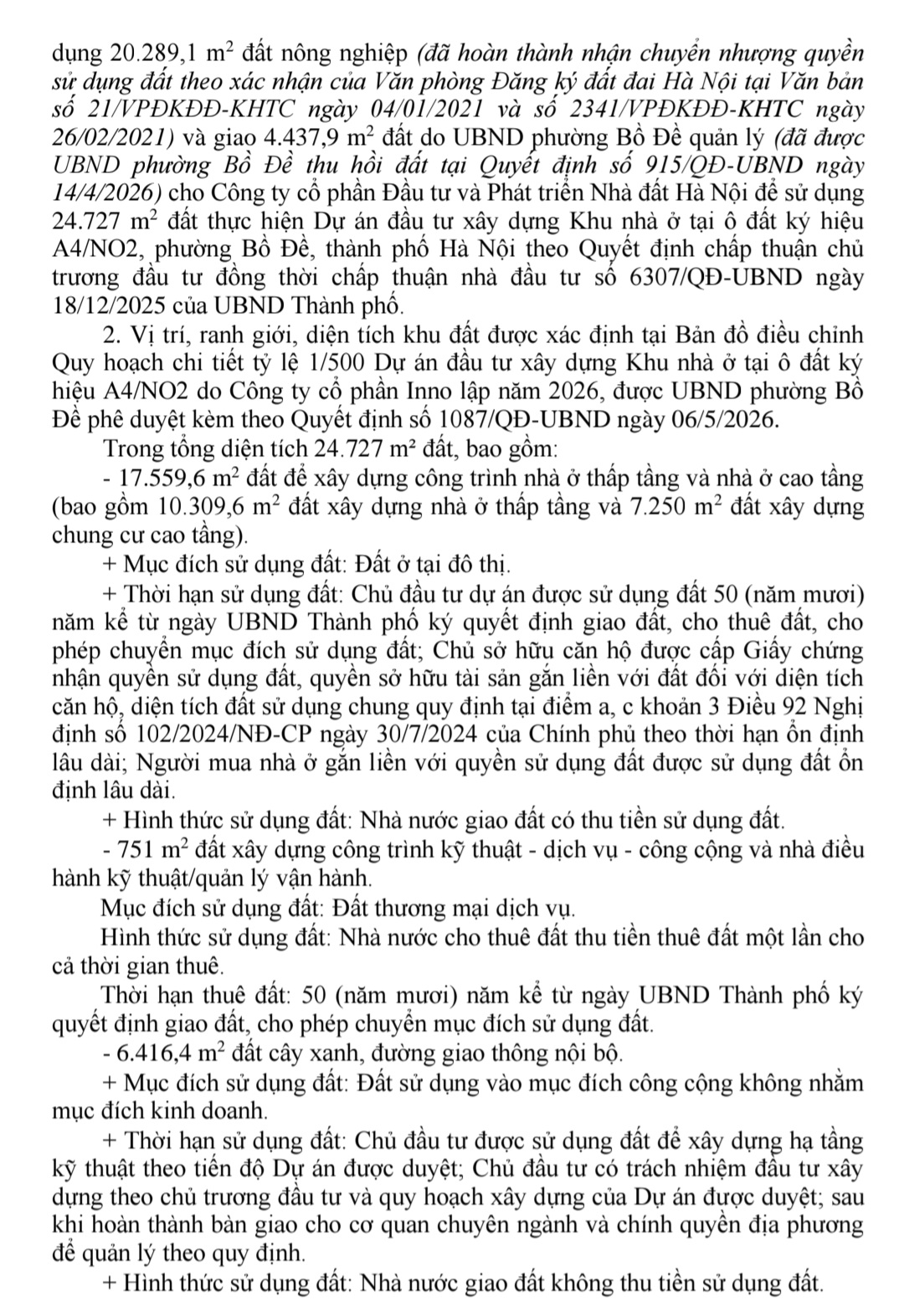 dụng 20.289,1 $m^2$ đất nông nghiệp (đã hoàn thành nhận chuyển nhượng quyền sử dụng đất theo xác nhận của Văn phòng Đăng ký đất đai Hà Nội tại Văn bản số 21/VPĐKĐĐ-KHTC ngày 04/01/2021 và số 2341/VPĐKĐĐ-KHTC ngày 26/02/2021) và giao 4.437,9 $m^2$ đất do UBND phường Bồ Đề quản lý (đã được UBND phường Bồ Đề thu hồi đất tại Quyết định số 915/QĐ-UBND ngày 14/4/2026) cho Công ty cổ phần Đầu tư và Phát triển Nhà đất Hà Nội để sử dụng 24.727 $m^2$ đất thực hiện Dự án đầu tư xây dựng Khu nhà ở tại ô đất ký hiệu A4/NO2, phường Bồ Đề, thành phố Hà Nội theo Quyết định chấp thuận chủ trương đầu tư đồng thời chấp thuận nhà đầu tư số 6307/QĐ-UBND ngày 18/12/2025 của UBND Thành phố.

2. Vị trí, ranh giới, diện tích khu đất được xác định tại Bản đồ điều chỉnh Quy hoạch chi tiết tỷ lệ 1/500 Dự án đầu tư xây dựng Khu nhà ở tại ô đất ký hiệu A4/NO2 do Công ty cổ phần Inno lập năm 2026, được UBND phường Bồ Đề phê duyệt kèm theo Quyết định số 1087/QĐ-UBND ngày 06/5/2026.

Trong tổng diện tích 24.727 $m^2$ đất, bao gồm:

- 17.559,6 $m^2$ đất để xây dựng công trình nhà ở thấp tầng và nhà ở cao tầng (bao gồm 10.309,6 $m^2$ đất xây dựng nhà ở thấp tầng và 7.250 $m^2$ đất xây dựng chung cư cao tầng).

+ Mục đích sử dụng đất: Đất ở tại đô thị.

+ Thời hạn sử dụng đất: Chủ đầu tư dự án được sử dụng đất 50 (năm mươi) năm kể từ ngày UBND Thành phố ký quyết định giao đất, cho thuê đất, cho phép chuyển mục đích sử dụng đất; Chủ sở hữu căn hộ được cấp Giấy chứng nhận quyền sử dụng đất, quyền sở hữu tài sản gắn liền với đất đối với diện tích căn hộ, diện tích đất sử dụng chung quy định tại điểm a, c khoản 3 Điều 92 Nghị định số 102/2024/NĐ-CP ngày 30/7/2024 của Chính phủ theo thời hạn ổn định lâu dài; Người mua nhà ở gắn liền với quyền sử dụng đất được sử dụng đất ổn định lâu dài.

+ Hình thức sử dụng đất: Nhà nước giao đất có thu tiền sử dụng đất.

- 751 $m^2$ đất xây dựng công trình kỹ thuật - dịch vụ - công cộng và nhà điều hành kỹ thuật/quản lý vận hành.

Mục đích sử dụng đất: Đất thương mại dịch vụ.

Hình thức sử dụng đất: Nhà nước cho thuê đất thu tiền thuê đất một lần cho cả thời gian thuê.

Thời hạn thuê đất: 50 (năm mươi) năm kể từ ngày UBND Thành phố ký quyết định giao đất, cho phép chuyển mục đích sử dụng đất.

- 6.416,4 $m^2$ đất cây xanh, đường giao thông nội bộ.

+ Mục đích sử dụng đất: Đất sử dụng vào mục đích công cộng không nhằm mục đích kinh doanh.

+ Thời hạn sử dụng đất: Chủ đầu tư được sử dụng đất để xây dựng hạ tầng kỹ thuật theo tiến độ Dự án được duyệt; Chủ đầu tư có trách nhiệm đầu tư xây dựng theo chủ trương đầu tư và quy hoạch xây dựng của Dự án được duyệt; sau khi hoàn thành bàn giao cho cơ quan chuyên ngành và chính quyền địa phương để quản lý theo quy định.

+ Hình thức sử dụng đất: Nhà nước giao đất không thu tiền sử dụng đất.